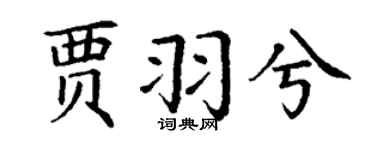 贾羽兮
词典网